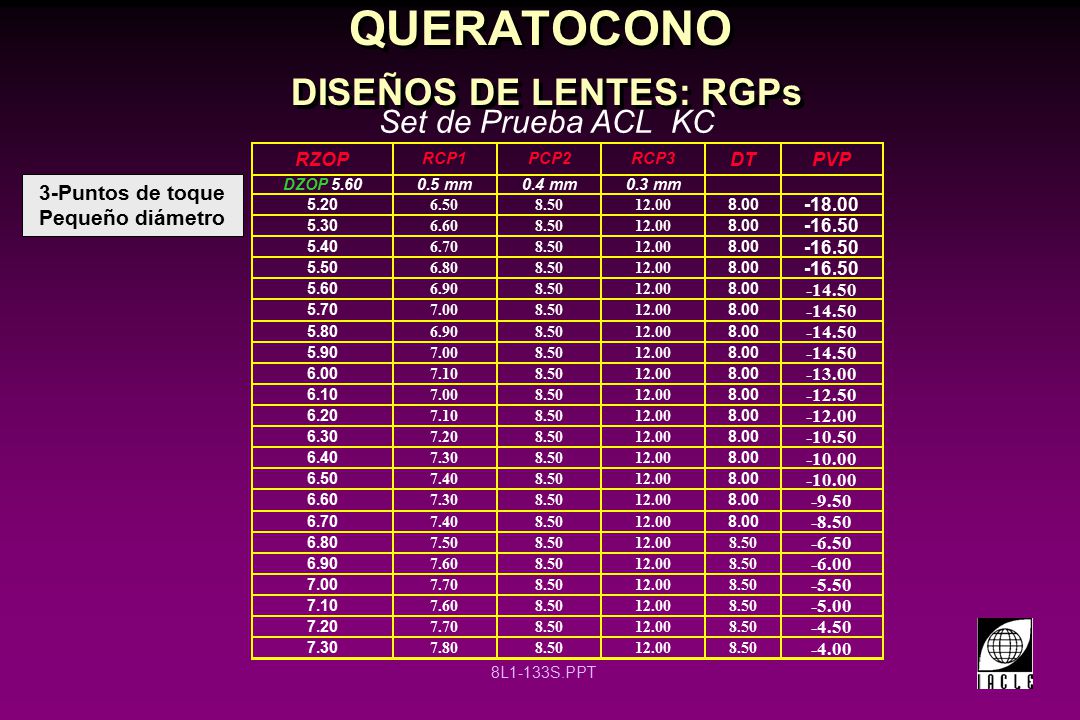 QUERATOCONO

DISEÑOS DE LENTES: RGPs

Set de Prueba ACL KC

3-Puntos de toque
Pequeño diámetro

| RZOP | RCP1 | PCP2 | RCP3 | DT | PVP |
|---|---|---|---|---|---|
| DZOP 5.60 | 0.5 mm | 0.4 mm | 0.3 mm | | |
| 5.20 | 6.50 | 8.50 | 12.00 | 8.00 | -18.00 |
| 5.30 | 6.60 | 8.50 | 12.00 | 8.00 | -16.50 |
| 5.40 | 6.70 | 8.50 | 12.00 | 8.00 | -16.50 |
| 5.50 | 6.80 | 8.50 | 12.00 | 8.00 | -16.50 |
| 5.60 | 6.90 | 8.50 | 12.00 | 8.00 | -14.50 |
| 5.70 | 7.00 | 8.50 | 12.00 | 8.00 | -14.50 |
| 5.80 | 6.90 | 8.50 | 12.00 | 8.00 | -14.50 |
| 5.90 | 7.00 | 8.50 | 12.00 | 8.00 | -14.50 |
| 6.00 | 7.10 | 8.50 | 12.00 | 8.00 | -13.00 |
| 6.10 | 7.00 | 8.50 | 12.00 | 8.00 | -12.50 |
| 6.20 | 7.10 | 8.50 | 12.00 | 8.00 | -12.00 |
| 6.30 | 7.20 | 8.50 | 12.00 | 8.00 | -10.50 |
| 6.40 | 7.30 | 8.50 | 12.00 | 8.00 | -10.00 |
| 6.50 | 7.40 | 8.50 | 12.00 | 8.00 | -10.00 |
| 6.60 | 7.30 | 8.50 | 12.00 | 8.00 | -9.50 |
| 6.70 | 7.40 | 8.50 | 12.00 | 8.00 | -8.50 |
| 6.80 | 7.50 | 8.50 | 12.00 | 8.50 | -6.50 |
| 6.90 | 7.60 | 8.50 | 12.00 | 8.50 | -6.00 |
| 7.00 | 7.70 | 8.50 | 12.00 | 8.50 | -5.50 |
| 7.10 | 7.60 | 8.50 | 12.00 | 8.50 | -5.00 |
| 7.20 | 7.70 | 8.50 | 12.00 | 8.50 | -4.50 |
| 7.30 | 7.80 | 8.50 | 12.00 | 8.50 | -4.00 |

8L1-133S.PPT

IACLE